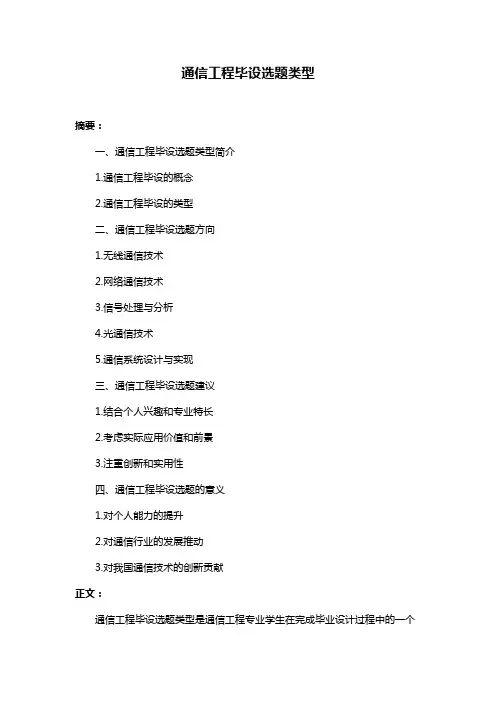 通信工程毕设选题类型

摘要：

一、通信工程毕设选题类型简介

1.通信工程毕设的概念

2.通信工程毕设的类型

二、通信工程毕设选题方向

1.无线通信技术

2.网络通信技术

3.信号处理与分析

4.光通信技术

5.通信系统设计与实现

三、通信工程毕设选题建议

1.结合个人兴趣和专业特长

2.考虑实际应用价值和前景

3.注重创新和实用性

四、通信工程毕设选题的意义

1.对个人能力的提升

2.对通信行业的发展推动

3.对我国通信技术的创新贡献

正文：

通信工程毕设选题类型是通信工程专业学生在完成毕业设计过程中的一个